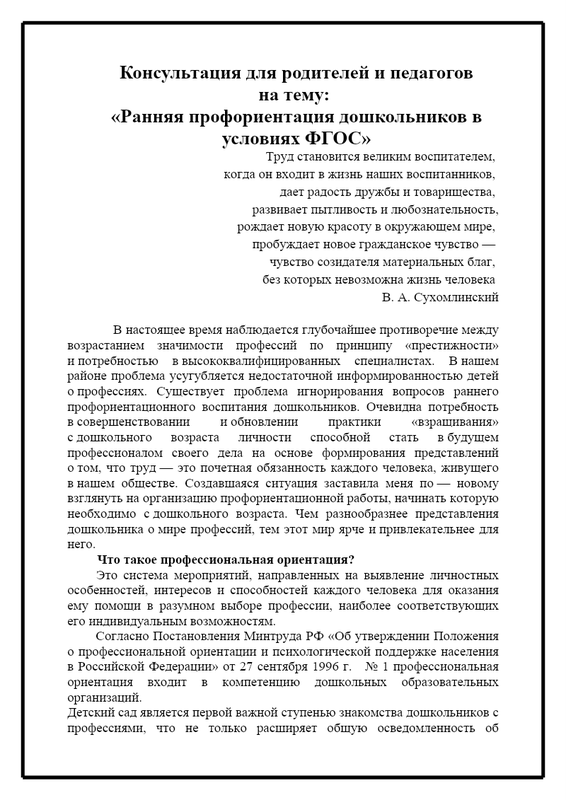 Консультация для родителей и педагогов на тему:
«Ранняя профориентация дошкольников в условиях ФГОС»

Труд становится великим воспитателем,
когда он входит в жизнь наших воспитанников,
дает радость дружбы и товарищества,
развивает пытливость и любознательность,
рождает новую красоту в окружающем мире,
пробуждает новое гражданское чувство —
чувство созидателя материальных благ,
без которых невозможна жизнь человека
В. А. Сухомлинский

В настоящее время наблюдается глубочайшее противоречие между возрастанием значимости профессий по принципу «престижности» и потребностью в высококвалифицированных специалистах. В нашем районе проблема усугубляется недостаточной информированностью детей о профессиях. Существует проблема игнорирования вопросов раннего профориентационного воспитания дошкольников. Очевидна потребность в совершенствовании и обновлении практики «взращивания» с дошкольного возраста личности способной стать в будущем профессионалом своего дела на основе формирования представлений о том, что труд — это почетная обязанность каждого человека, живущего в нашем обществе. Создавшаяся ситуация заставила меня по — новому взглянуть на организацию профориентационной работы, начинать которую необходимо с дошкольного возраста. Чем разнообразнее представления дошкольника о мире профессий, тем этот мир ярче и привлекательнее для него.

Что такое профессиональная ориентация?

Это система мероприятий, направленных на выявление личностных особенностей, интересов и способностей каждого человека для оказания ему помощи в разумном выборе профессии, наиболее соответствующих его индивидуальным возможностям.

Согласно Постановления Минтруда РФ «Об утверждении Положения о профессиональной ориентации и психологической поддержке населения в Российской Федерации» от 27 сентября 1996 г. № 1 профессиональная ориентация входит в компетенцию дошкольных образовательных организаций.

Детский сад является первой важной ступенью знакомства дошкольников с профессиями, что не только расширяет общую осведомленность об